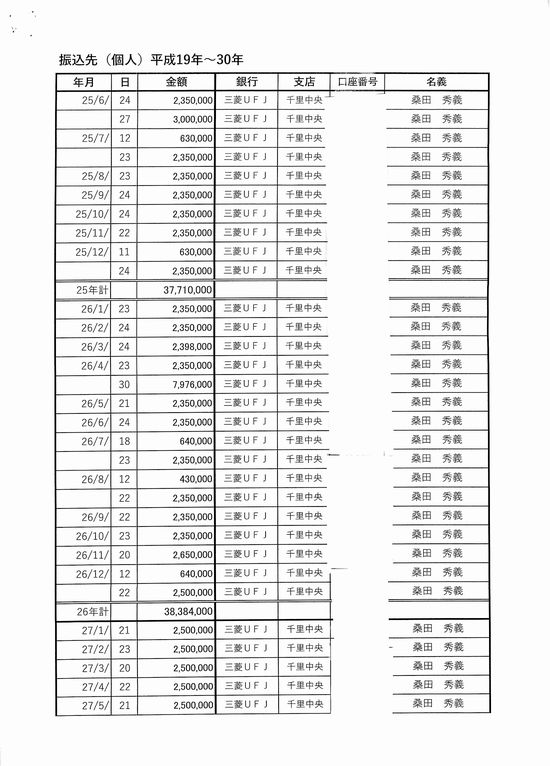 振込先（個人）平成19年～30年

| 年月 | 日 | 金額 | 銀行 | 支店 | 口座番号 | 名義 |
|---|---|---|---|---|---|---|
| 25/6/ | 24 | 2,350,000 | 三菱ＵＦＪ | 千里中央 | | 桑田　秀義 |
| | 27 | 3,000,000 | 三菱ＵＦＪ | 千里中央 | | 桑田　秀義 |
| 25/7/ | 12 | 630,000 | 三菱ＵＦＪ | 千里中央 | | 桑田　秀義 |
| | 23 | 2,350,000 | 三菱ＵＦＪ | 千里中央 | | 桑田　秀義 |
| 25/8/ | 23 | 2,350,000 | 三菱ＵＦＪ | 千里中央 | | 桑田　秀義 |
| 25/9/ | 24 | 2,350,000 | 三菱ＵＦＪ | 千里中央 | | 桑田　秀義 |
| 25/10/ | 24 | 2,350,000 | 三菱ＵＦＪ | 千里中央 | | 桑田　秀義 |
| 25/11/ | 22 | 2,350,000 | 三菱ＵＦＪ | 千里中央 | | 桑田　秀義 |
| 25/12/ | 11 | 630,000 | 三菱ＵＦＪ | 千里中央 | | 桑田　秀義 |
| | 24 | 2,350,000 | 三菱ＵＦＪ | 千里中央 | | 桑田　秀義 |
| 25年計 | | 37,710,000 | | | | |
| 26/1/ | 23 | 2,350,000 | 三菱ＵＦＪ | 千里中央 | | 桑田　秀義 |
| 26/2/ | 24 | 2,350,000 | 三菱ＵＦＪ | 千里中央 | | 桑田　秀義 |
| 26/3/ | 24 | 2,398,000 | 三菱ＵＦＪ | 千里中央 | | 桑田　秀義 |
| 26/4/ | 23 | 2,350,000 | 三菱ＵＦＪ | 千里中央 | | 桑田　秀義 |
| | 30 | 7,976,000 | 三菱ＵＦＪ | 千里中央 | | 桑田　秀義 |
| 26/5/ | 21 | 2,350,000 | 三菱ＵＦＪ | 千里中央 | | 桑田　秀義 |
| 26/6/ | 24 | 2,350,000 | 三菱ＵＦＪ | 千里中央 | | 桑田　秀義 |
| 26/7/ | 18 | 640,000 | 三菱ＵＦＪ | 千里中央 | | 桑田　秀義 |
| | 23 | 2,350,000 | 三菱ＵＦＪ | 千里中央 | | 桑田　秀義 |
| 26/8/ | 12 | 430,000 | 三菱ＵＦＪ | 千里中央 | | 桑田　秀義 |
| | 22 | 2,350,000 | 三菱ＵＦＪ | 千里中央 | | 桑田　秀義 |
| 26/9/ | 22 | 2,350,000 | 三菱ＵＦＪ | 千里中央 | | 桑田　秀義 |
| 26/10/ | 23 | 2,350,000 | 三菱ＵＦＪ | 千里中央 | | 桑田　秀義 |
| 26/11/ | 20 | 2,650,000 | 三菱ＵＦＪ | 千里中央 | | 桑田　秀義 |
| 26/12/ | 12 | 640,000 | 三菱ＵＦＪ | 千里中央 | | 桑田　秀義 |
| | 22 | 2,500,000 | 三菱ＵＦＪ | 千里中央 | | 桑田　秀義 |
| 26年計 | | 38,384,000 | | | | |
| 27/1/ | 21 | 2,500,000 | 三菱ＵＦＪ | 千里中央 | | 桑田　秀義 |
| 27/2/ | 23 | 2,500,000 | 三菱ＵＦＪ | 千里中央 | | 桑田　秀義 |
| 27/3/ | 20 | 2,500,000 | 三菱ＵＦＪ | 千里中央 | | 桑田　秀義 |
| 27/4/ | 22 | 2,500,000 | 三菱ＵＦＪ | 千里中央 | | 桑田　秀義 |
| 27/5/ | 21 | 2,500,000 | 三菱ＵＦＪ | 千里中央 | | 桑田　秀義 |